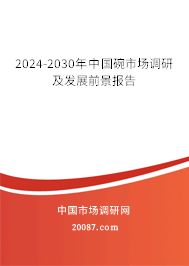 2024-2030年中国碗市场调研及发展前景报告

中国市场调研网

20087.com